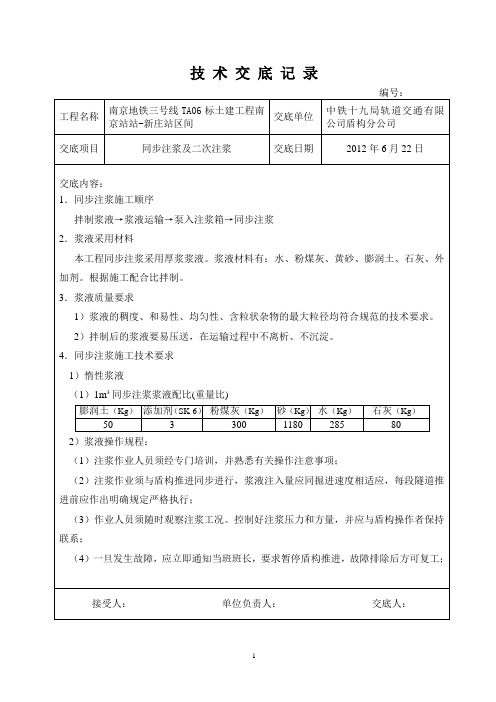 技 术 交 底 记 录

编号：

| 工程名称 | 南京地铁三号线 TA06 标土建工程南京站站-新庄站区间 | 交底单位 | 中铁十九局轨道交通有限公司盾构分公司 |
|---|---|---|---|
| 交底项目 | 同步注浆及二次注浆 | 交底日期 | 2012 年 6 月 22 日 |

交底内容：

1．同步注浆施工顺序

拌制浆液→浆液运输→泵入注浆箱→同步注浆

2．浆液采用材料

本工程同步注浆采用厚浆浆液。浆液材料有：水、粉煤灰、黄砂、膨润土、石灰、外加剂。根据施工配合比拌制。

3．浆液质量要求

1）浆液的稠度、和易性、均匀性、含粒状杂物的最大粒径均符合规范的技术要求。

2）拌制后的浆液要易压送，在运输过程中不离析、不沉淀。

4．同步注浆施工技术要求

1）惰性浆液

（1）$1m^3$ 同步注浆浆液配比(重量比)

| 膨润土（Kg） | 添加剂（SK 6） | 粉煤灰（Kg） | 砂（Kg） | 水（Kg） | 石灰（Kg） |
|---|---|---|---|---|---|
| 50 | 3 | 300 | 1180 | 285 | 80 |

2）浆液操作规程：

（1）注浆作业人员须经专门培训，并熟悉有关操作注意事项；

（2）注浆作业须与盾构推进同步进行，浆液注入量应同掘进速度相适应，每段隧道推进前应作出明确规定严格执行；

（3）作业人员须随时观察注浆工况。控制好注浆压力和方量，并应与盾构操作者保持联系；

（4）一旦发生故障，应立即通知当班班长，要求暂停盾构推进，故障排除后方可复工；

接受人：　　单位负责人：　　交底人：

1